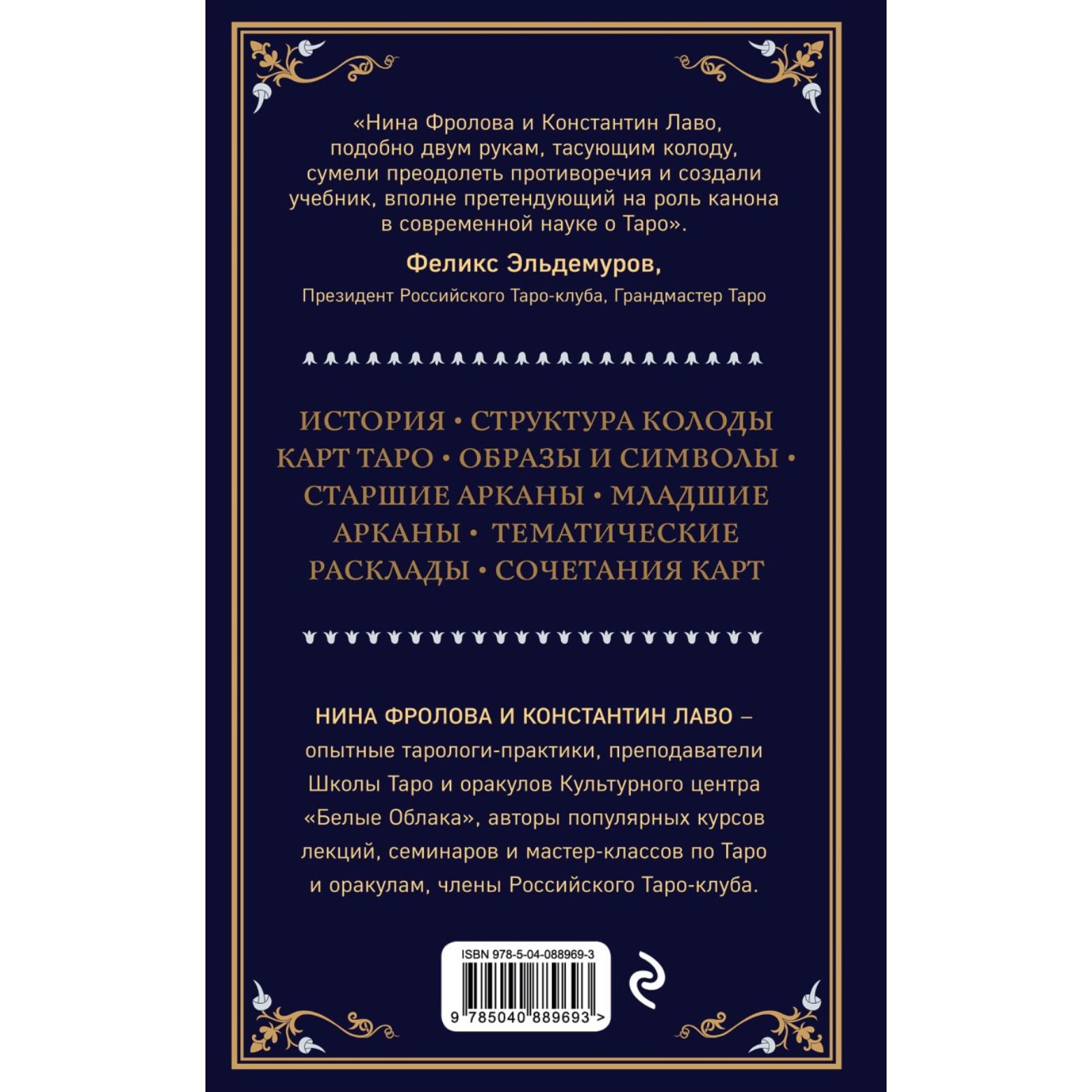 «Нина Фролова и Константин Лаво, подобно двум рукам, тасующим колоду, сумели преодолеть противоречия и создали учебник, вполне претендующий на роль канона в современной науке о Таро».

Феликс Эльдемуров,
Президент Российского Таро-клуба, Грандмастер Таро

ИСТОРИЯ • СТРУКТУРА КОЛОДЫ КАРТ ТАРО • ОБРАЗЫ И СИМВОЛЫ • СТАРШИЕ АРКАНЫ • МЛАДШИЕ АРКАНЫ • ТЕМАТИЧЕСКИЕ РАСКЛАДЫ • СОЧЕТАНИЯ КАРТ

НИНА ФРОЛОВА И КОНСТАНТИН ЛАВО – опытные тарологи-практики, преподаватели Школы Таро и оракулов Культурного центра «Белые Облака», авторы популярных курсов лекций, семинаров и мастер-классов по Таро и оракулам, члены Российского Таро-клуба.

ISBN 978-5-04-088969-3
9 785040 889693 >